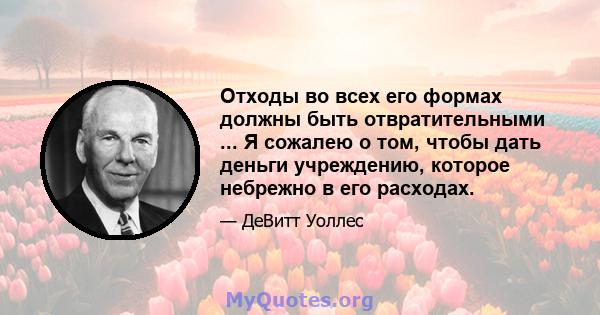 Отходы во всех его формах должны быть отвратительными ... Я сожалею о том, чтобы дать деньги учреждению, которое небрежно в его расходах.

— ДеВитт Уоллес

MyQuotes.org